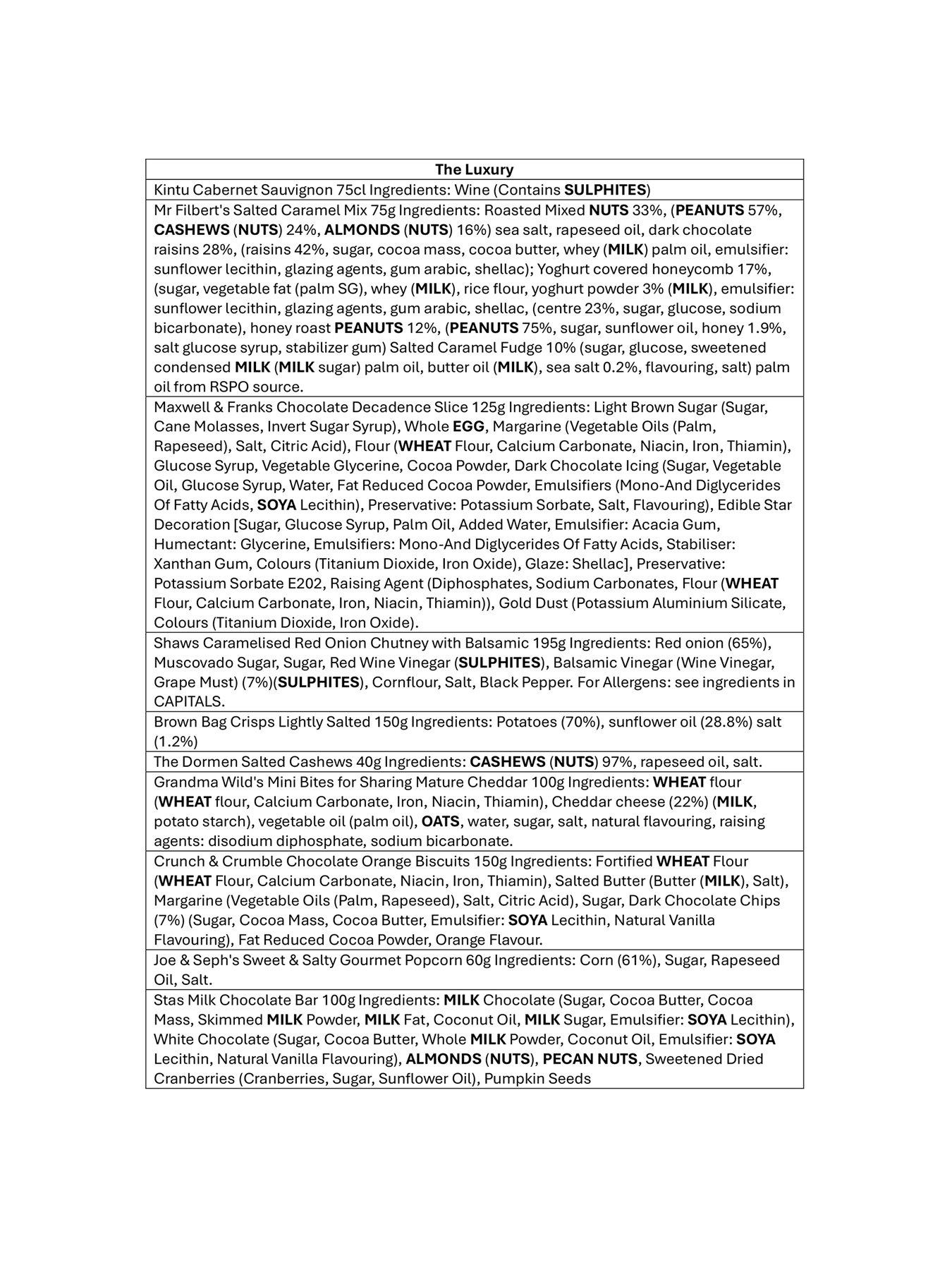 | The Luxury |
|---|
| Kintu Cabernet Sauvignon 75cl Ingredients: Wine (Contains SULPHITES) |
| Mr Filbert's Salted Caramel Mix 75g Ingredients: Roasted Mixed NUTS 33%, (PEANUTS 57%, CASHEWS (NUTS) 24%, ALMONDS (NUTS) 16%) sea salt, rapeseed oil, dark chocolate raisins 28%, (raisins 42%, sugar, cocoa mass, cocoa butter, whey (MILK) palm oil, emulsifier: sunflower lecithin, glazing agents, gum arabic, shellac); Yoghurt covered honeycomb 17%, (sugar, vegetable fat (palm SG), whey (MILK), rice flour, yoghurt powder 3% (MILK), emulsifier: sunflower lecithin, glazing agents, gum arabic, shellac, (centre 23%, sugar, glucose, sodium bicarbonate), honey roast PEANUTS 12%, (PEANUTS 75%, sugar, sunflower oil, honey 1.9%, salt glucose syrup, stabilizer gum) Salted Caramel Fudge 10% (sugar, glucose, sweetened condensed MILK (MILK sugar) palm oil, butter oil (MILK), sea salt 0.2%, flavouring, salt) palm oil from RSPO source. |
| Maxwell & Franks Chocolate Decadence Slice 125g Ingredients: Light Brown Sugar (Sugar, Cane Molasses, Invert Sugar Syrup), Whole EGG, Margarine (Vegetable Oils (Palm, Rapeseed), Salt, Citric Acid), Flour (WHEAT Flour, Calcium Carbonate, Niacin, Iron, Thiamin), Glucose Syrup, Vegetable Glycerine, Cocoa Powder, Dark Chocolate Icing (Sugar, Vegetable Oil, Glucose Syrup, Water, Fat Reduced Cocoa Powder, Emulsifiers (Mono-And Diglycerides Of Fatty Acids, SOYA Lecithin), Preservative: Potassium Sorbate, Salt, Flavouring), Edible Star Decoration [Sugar, Glucose Syrup, Palm Oil, Added Water, Emulsifier: Acacia Gum, Humectant: Glycerine, Emulsifiers: Mono-And Diglycerides Of Fatty Acids, Stabiliser: Xanthan Gum, Colours (Titanium Dioxide, Iron Oxide), Glaze: Shellac], Preservative: Potassium Sorbate E202, Raising Agent (Diphosphates, Sodium Carbonates, Flour (WHEAT Flour, Calcium Carbonate, Iron, Niacin, Thiamin)), Gold Dust (Potassium Aluminium Silicate, Colours (Titanium Dioxide, Iron Oxide). |
| Shaws Caramelised Red Onion Chutney with Balsamic 195g Ingredients: Red onion (65%), Muscovado Sugar, Sugar, Red Wine Vinegar (SULPHITES), Balsamic Vinegar (Wine Vinegar, Grape Must) (7%)(SULPHITES), Cornflour, Salt, Black Pepper. For Allergens: see ingredients in CAPITALS. |
| Brown Bag Crisps Lightly Salted 150g Ingredients: Potatoes (70%), sunflower oil (28.8%) salt (1.2%) |
| The Dormen Salted Cashews 40g Ingredients: CASHEWS (NUTS) 97%, rapeseed oil, salt. |
| Grandma Wild's Mini Bites for Sharing Mature Cheddar 100g Ingredients: WHEAT flour (WHEAT flour, Calcium Carbonate, Iron, Niacin, Thiamin), Cheddar cheese (22%) (MILK, potato starch), vegetable oil (palm oil), OATS, water, sugar, salt, natural flavouring, raising agents: disodium diphosphate, sodium bicarbonate. |
| Crunch & Crumble Chocolate Orange Biscuits 150g Ingredients: Fortified WHEAT Flour (WHEAT Flour, Calcium Carbonate, Niacin, Iron, Thiamin), Salted Butter (Butter (MILK), Salt), Margarine (Vegetable Oils (Palm, Rapeseed), Salt, Citric Acid), Sugar, Dark Chocolate Chips (7%) (Sugar, Cocoa Mass, Cocoa Butter, Emulsifier: SOYA Lecithin, Natural Vanilla Flavouring), Fat Reduced Cocoa Powder, Orange Flavour. |
| Joe & Seph's Sweet & Salty Gourmet Popcorn 60g Ingredients: Corn (61%), Sugar, Rapeseed Oil, Salt. |
| Stas Milk Chocolate Bar 100g Ingredients: MILK Chocolate (Sugar, Cocoa Butter, Cocoa Mass, Skimmed MILK Powder, MILK Fat, Coconut Oil, MILK Sugar, Emulsifier: SOYA Lecithin), White Chocolate (Sugar, Cocoa Butter, Whole MILK Powder, Coconut Oil, Emulsifier: SOYA Lecithin, Natural Vanilla Flavouring), ALMONDS (NUTS), PECAN NUTS, Sweetened Dried Cranberries (Cranberries, Sugar, Sunflower Oil), Pumpkin Seeds |